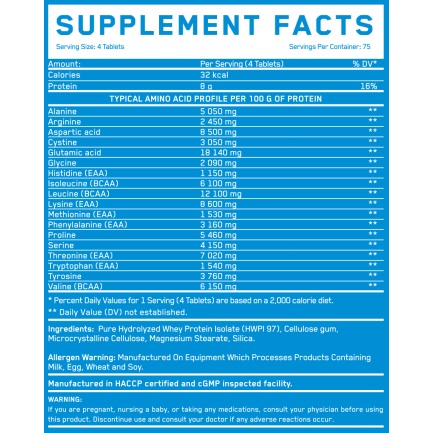 SUPPLEMENT FACTS

Serving Size: 4 Tablets Servings Per Container: 75

| Amount: | Per Serving (4 Tablets) | % DV* |
|---|---|---|
| Calories | 32 kcal | |
| Protein | 8 g | 16% |
| TYPICAL AMINO ACID PROFILE PER 100 G OF PROTEIN | | |
| Alanine | 5 050 mg | ** |
| Arginine | 2 450 mg | ** |
| Aspartic acid | 8 500 mg | ** |
| Cystine | 3 050 mg | ** |
| Glutamic acid | 18 140 mg | ** |
| Glycine | 2 090 mg | ** |
| Histidine (EAA) | 1 150 mg | ** |
| Isoleucine (BCAA) | 6 100 mg | ** |
| Leucine (BCAA) | 12 100 mg | ** |
| Lysine (EAA) | 8 600 mg | ** |
| Methionine (EAA) | 1 530 mg | ** |
| Phenylalanine (EAA) | 3 160 mg | ** |
| Proline | 5 460 mg | ** |
| Serine | 4 150 mg | ** |
| Threonine (EAA) | 7 020 mg | ** |
| Tryptophan (EAA) | 1 540 mg | ** |
| Tyrosine | 3 760 mg | ** |
| Valine (BCAA) | 6 150 mg | ** |

* Percent Daily Values for 1 Serving (4 Tablets) are based on a 2,000 calorie diet.

** Daily Value (DV) not established.

Ingredients: Pure Hydrolyzed Whey Protein Isolate (HWPI 97), Cellulose gum, Microcrystalline Cellulose, Magnesium Stearate, Silica.

Allergen Warning: Manufactured On Equipment Which Processes Products Containing Milk, Egg, Wheat and Soy.

Manufactured in HACCP certified and cGMP inspected facility.

WARNING:
If you are pregnant, nursing a baby, or taking any medications, consult your physician before using this product. Discontinue use and consult your doctor if any adverse reactions occur.